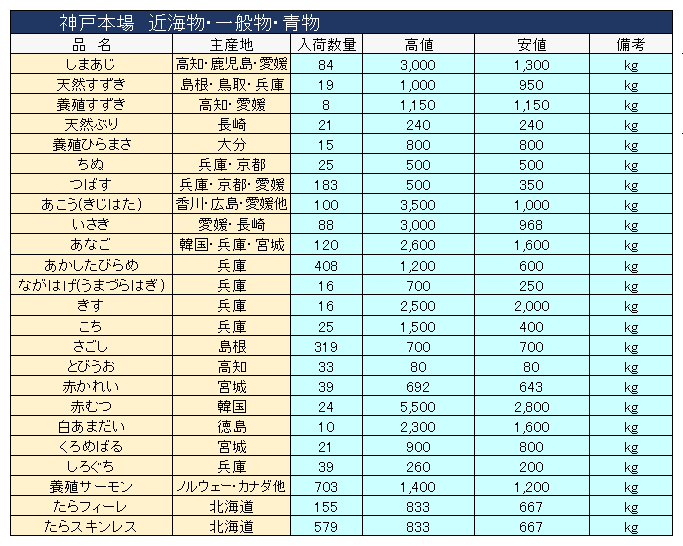 神戸本場　近海物・一般物・青物

| 品　名 | 主産地 | 入荷数量 | 高値 | 安値 | 備考 |
|---|---|---|---|---|---|
| しまあじ | 高知・鹿児島・愛媛 | 84 | 3,000 | 1,300 | kg |
| 天然すずき | 島根・鳥取・兵庫 | 19 | 1,000 | 950 | kg |
| 養殖すずき | 高知・愛媛 | 8 | 1,150 | 1,150 | kg |
| 天然ぶり | 長崎 | 21 | 240 | 240 | kg |
| 養殖ひらまさ | 大分 | 15 | 800 | 800 | kg |
| ちぬ | 兵庫・京都 | 25 | 500 | 500 | kg |
| つばす | 兵庫・京都・愛媛 | 183 | 500 | 350 | kg |
| あこう(きじはた) | 香川・広島・愛媛他 | 100 | 3,500 | 1,000 | kg |
| いさき | 愛媛・長崎 | 88 | 3,000 | 968 | kg |
| あなご | 韓国・兵庫・宮城 | 120 | 2,600 | 1,600 | kg |
| あかしたびらめ | 兵庫 | 408 | 1,200 | 600 | kg |
| ながはげ(うまづらはぎ) | 兵庫 | 16 | 700 | 250 | kg |
| きす | 兵庫 | 16 | 2,500 | 2,000 | kg |
| こち | 兵庫 | 25 | 1,500 | 400 | kg |
| さごし | 島根 | 319 | 700 | 700 | kg |
| とびうお | 高知 | 33 | 80 | 80 | kg |
| 赤かれい | 宮城 | 39 | 692 | 643 | kg |
| 赤むつ | 韓国 | 24 | 5,500 | 2,800 | kg |
| 白あまだい | 徳島 | 10 | 2,300 | 1,600 | kg |
| くろめばる | 宮城 | 21 | 900 | 800 | kg |
| しろぐち | 兵庫 | 39 | 260 | 200 | kg |
| 養殖サーモン | ノルウェー・カナダ他 | 703 | 1,400 | 1,200 | kg |
| たらフィーレ | 北海道 | 155 | 833 | 667 | kg |
| たらスキンレス | 北海道 | 579 | 833 | 667 | kg |